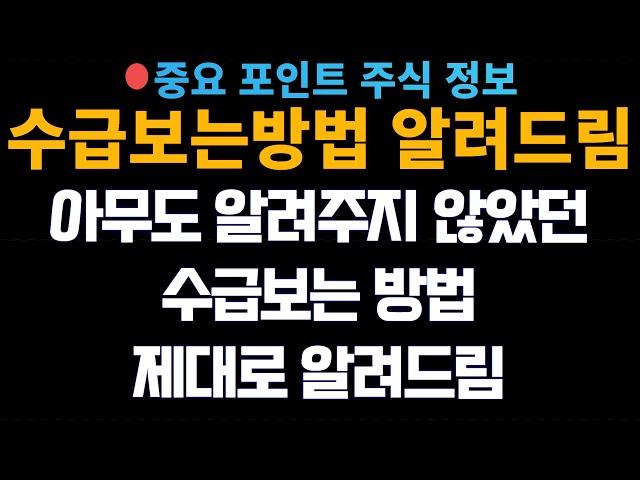 중요 포인트 주식 정보
수급보는방법 알려드림
아무도 알려주지 않았던
수급보는 방법
제대로 알려드림